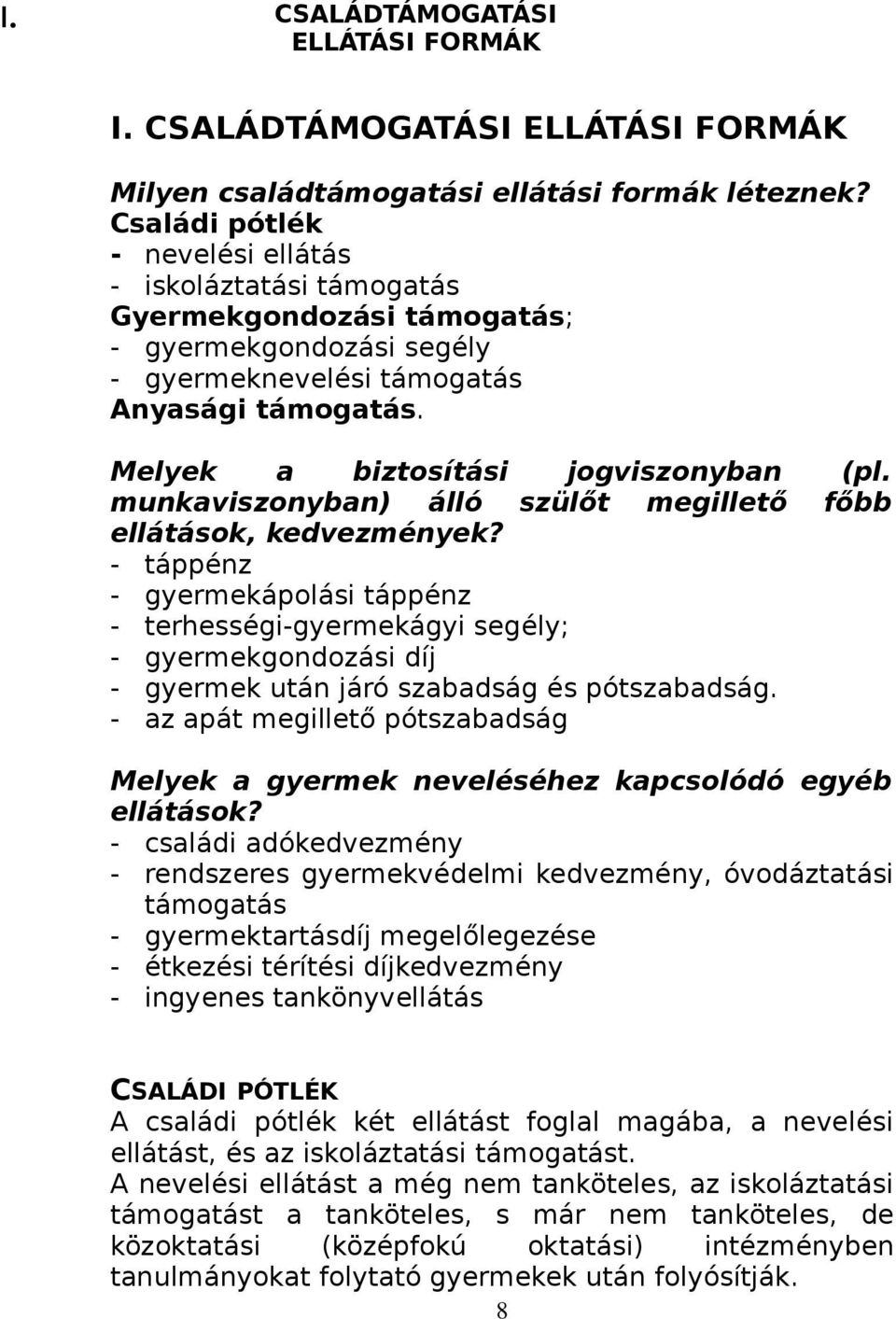 I. CSALÁDTÁMOGATÁSI ELLÁTÁSI FORMÁK

I. CSALÁDTÁMOGATÁSI ELLÁTÁSI FORMÁK

Milyen családtámogatási ellátási formák léteznek?
Családi pótlék
- nevelési ellátás
- iskoláztatási támogatás
Gyermekgondozási támogatás;
- gyermekgondozási segély
- gyermeknevelési támogatás
Anyasági támogatás.

Melyek a biztosítási jogviszonyban (pl. munkaviszonyban) álló szülőt megillető főbb ellátások, kedvezmények?
- táppénz
- gyermekápolási táppénz
- terhességi-gyermekágyi segély;
- gyermekgondozási díj
- gyermek után járó szabadság és pótszabadság.
- az apát megillető pótszabadság

Melyek a gyermek neveléséhez kapcsolódó egyéb ellátások?
- családi adókedvezmény
- rendszeres gyermekvédelmi kedvezmény, óvodáztatási támogatás
- gyermektartásdíj megelőlegezése
- étkezési térítési díjkedvezmény
- ingyenes tankönyvellátás

CSALÁDI PÓTLÉK
A családi pótlék két ellátást foglal magába, a nevelési ellátást, és az iskoláztatási támogatást.
A nevelési ellátást a még nem tanköteles, az iskoláztatási támogatást a tanköteles, s már nem tanköteles, de közoktatási (középfokú oktatási) intézményben tanulmányokat folytató gyermekek után folyósítják.

8